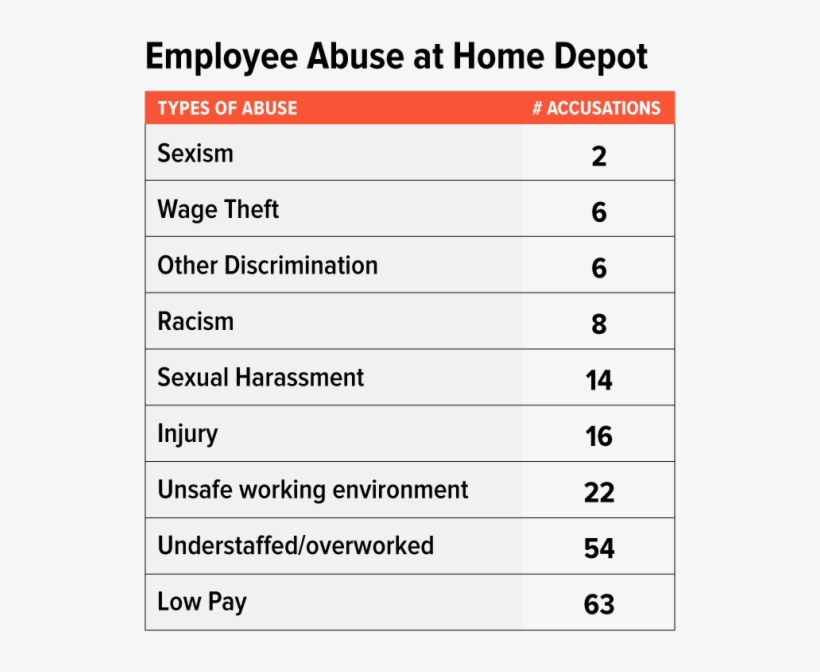 Employee Abuse at Home Depot

| TYPES OF ABUSE | # ACCUSATIONS |
|---|---|
| Sexism | 2 |
| Wage Theft | 6 |
| Other Discrimination | 6 |
| Racism | 8 |
| Sexual Harassment | 14 |
| Injury | 16 |
| Unsafe working environment | 22 |
| Understaffed/overworked | 54 |
| Low Pay | 63 |